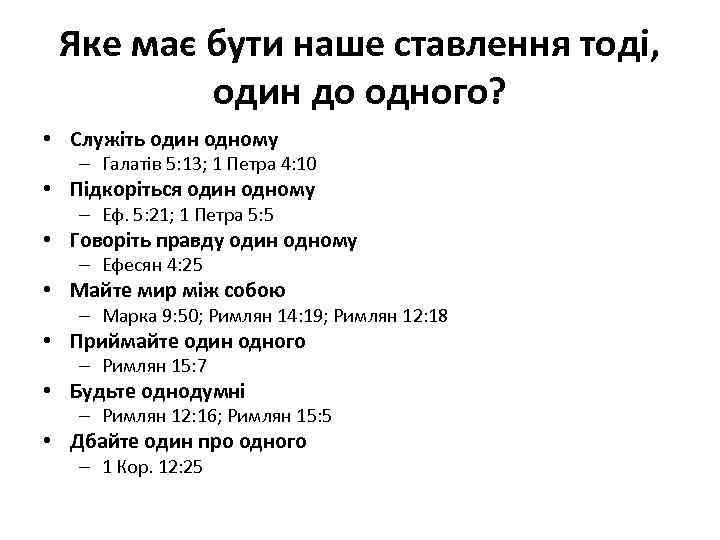 Яке має бути наше ставлення тоді, один до одного?

• Служіть один одному
– Галатів 5:13; 1 Петра 4:10
• Підкоріться один одному
– Еф. 5:21; 1 Петра 5:5
• Говоріть правду один одному
– Ефесян 4:25
• Майте мир між собою
– Марка 9:50; Римлян 14:19; Римлян 12:18
• Приймайте один одного
– Римлян 15:7
• Будьте однодумні
– Римлян 12:16; Римлян 15:5
• Дбайте один про одного
– 1 Кор. 12:25